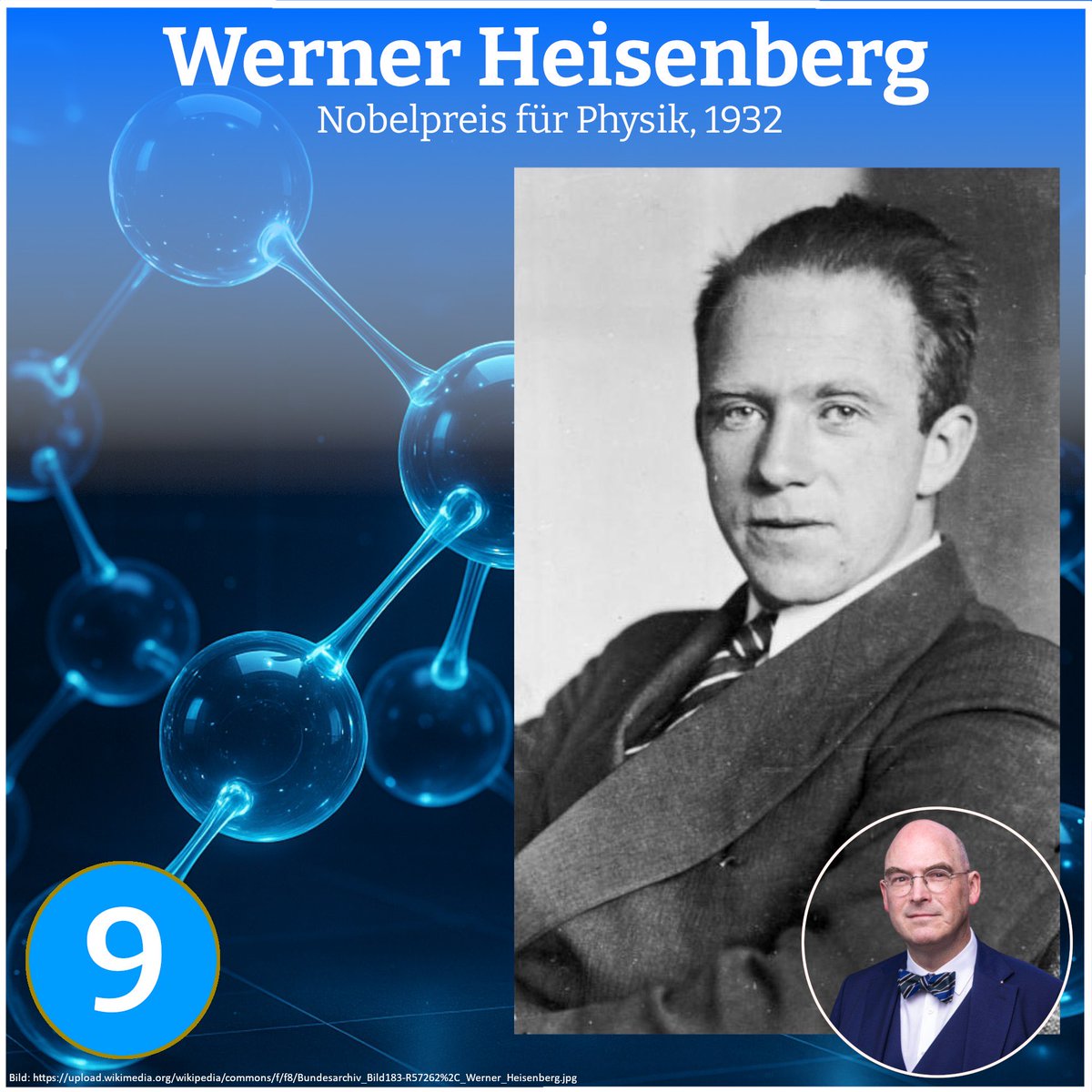 Werner Heisenberg
Nobelpreis für Physik, 1932

9

Bild: https://upload.wikimedia.org/wikipedia/commons/f/f8/Bundesarchiv_Bild183-R57262%2C_Werner_Heisenberg.jpg